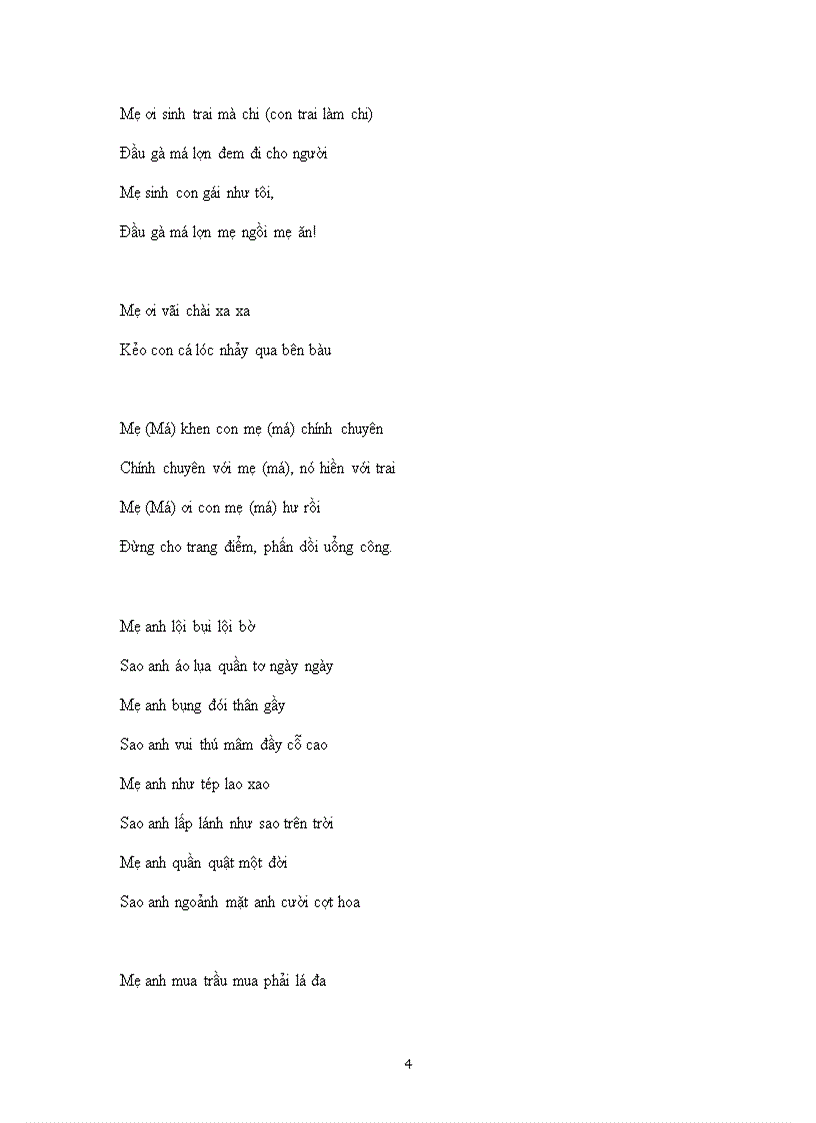 Mẹ ơi sinh trai mà chi (con trai làm chi)

Đầu gà má lợn đem đi cho người

Mẹ sinh con gái như tôi,

Đầu gà má lợn mẹ ngồi mẹ ăn!

Mẹ ơi vãi chài xa xa

Kẻo con cá lóc nhảy qua bên bàu

Mẹ (Má) khen con mẹ (má) chính chuyên

Chính chuyên với mẹ (má), nó hiền với trai

Mẹ (Má) ơi con mẹ (má) hư rồi

Đừng cho trang điểm, phấn dồi uổng công.

Mẹ anh lội bụi lội bờ

Sao anh áo lụa quần tơ ngày ngày

Mẹ anh bụng đói thân gầy

Sao anh vui thú mâm đầy cỗ cao

Mẹ anh như tép lao xao

Sao anh lấp lánh như sao trên trời

Mẹ anh quần quật một đời

Sao anh ngoảnh mặt anh cười cợt hoa

Mẹ anh mua trầu mua phải lá đa

4